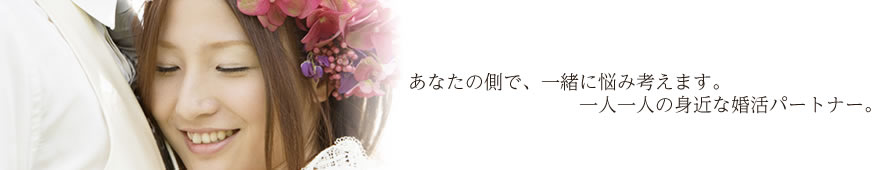 あなたの側で、一緒に悩み考えます。
一人一人の身近な婚活パートナー。